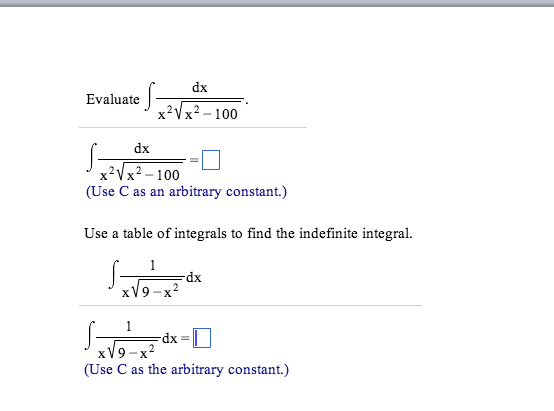 Evaluate $\int \frac{dx}{x^2\sqrt{x^2-100}}$.

$\int \frac{dx}{x^2\sqrt{x^2-100}} = \square$
(Use C as an arbitrary constant.)

Use a table of integrals to find the indefinite integral.

$\int \frac{1}{x\sqrt{9-x^2}}dx$

$\int \frac{1}{x\sqrt{9-x^2}}dx = \square$
(Use C as the arbitrary constant.)